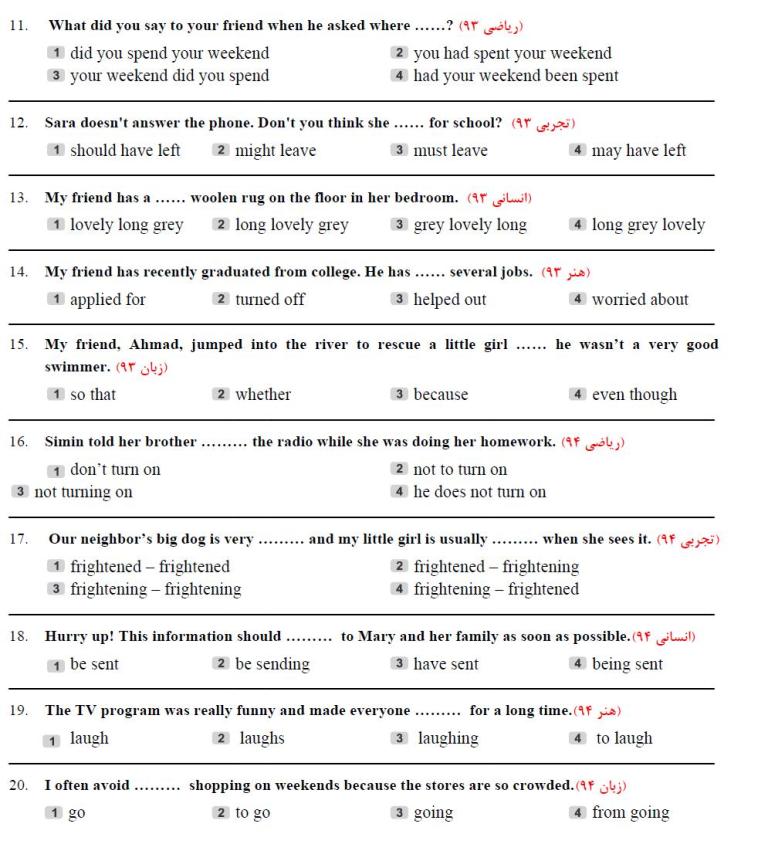 11. What did you say to your friend when he asked where ……? (ریاضی ۹۳)

1 did you spend your weekend
2 you had spent your weekend
3 your weekend did you spend
4 had your weekend been spent

12. Sara doesn't answer the phone. Don't you think she …… for school? (تجربی ۹۳)

1 should have left
2 might leave
3 must leave
4 may have left

13. My friend has a …… woolen rug on the floor in her bedroom. (انسانی ۹۳)

1 lovely long grey
2 long lovely grey
3 grey lovely long
4 long grey lovely

14. My friend has recently graduated from college. He has …… several jobs. (هنر ۹۳)

1 applied for
2 turned off
3 helped out
4 worried about

15. My friend, Ahmad, jumped into the river to rescue a little girl …… he wasn't a very good swimmer. (زبان ۹۳)

1 so that
2 whether
3 because
4 even though

16. Simin told her brother ……… the radio while she was doing her homework. (ریاضی ۹۴)

1 don't turn on
2 not to turn on
3 not turning on
4 he does not turn on

17. Our neighbor's big dog is very ……… and my little girl is usually ……… when she sees it. (تجربی ۹۴)

1 frightened – frightened
2 frightened – frightening
3 frightening – frightening
4 frightening – frightened

18. Hurry up! This information should ……… to Mary and her family as soon as possible.(انسانی ۹۴)

1 be sent
2 be sending
3 have sent
4 being sent

19. The TV program was really funny and made everyone ……… for a long time.(هنر ۹۴)

1 laugh
2 laughs
3 laughing
4 to laugh

20. I often avoid ……… shopping on weekends because the stores are so crowded.(زبان ۹۴)

1 go
2 to go
3 going
4 from going